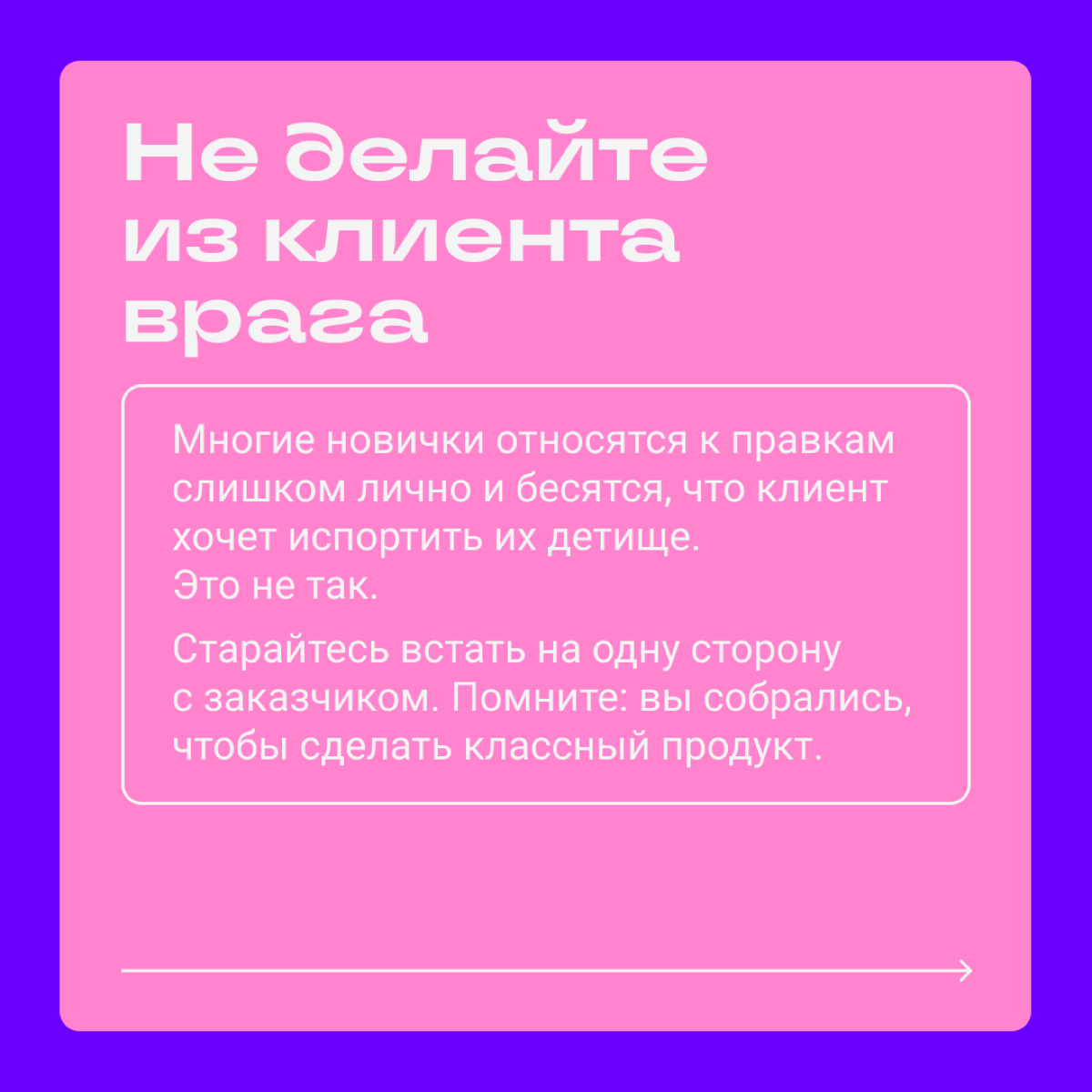 Не делайте из клиента врага

Многие новички относятся к правкам слишком лично и бесятся, что клиент хочет испортить их детище.
Это не так.

Старайтесь встать на одну сторону с заказчиком. Помните: вы собрались, чтобы сделать классный продукт.